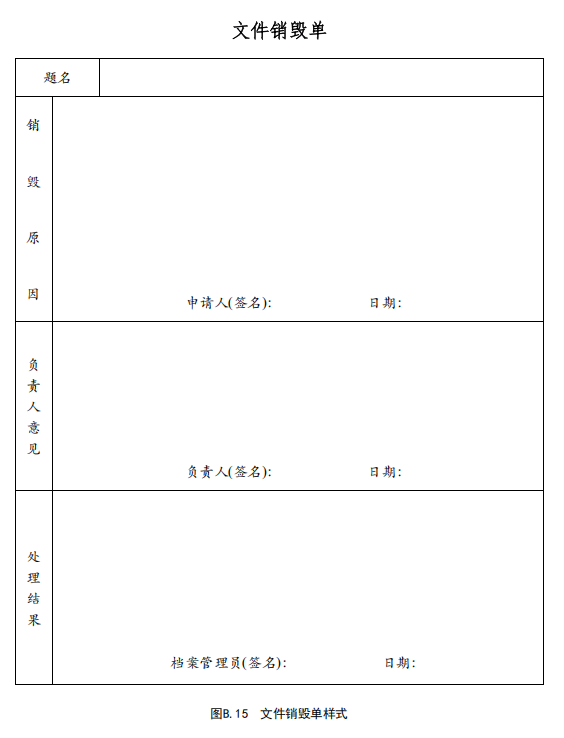 文件销毁单

| 题名 | |
|---|---|
| 销毁原因 | 申请人(签名): 日期: |
| 负责人意见 | 负责人(签名): 日期: |
| 处理结果 | 档案管理员(签名): 日期: |

图B.15 文件销毁单样式